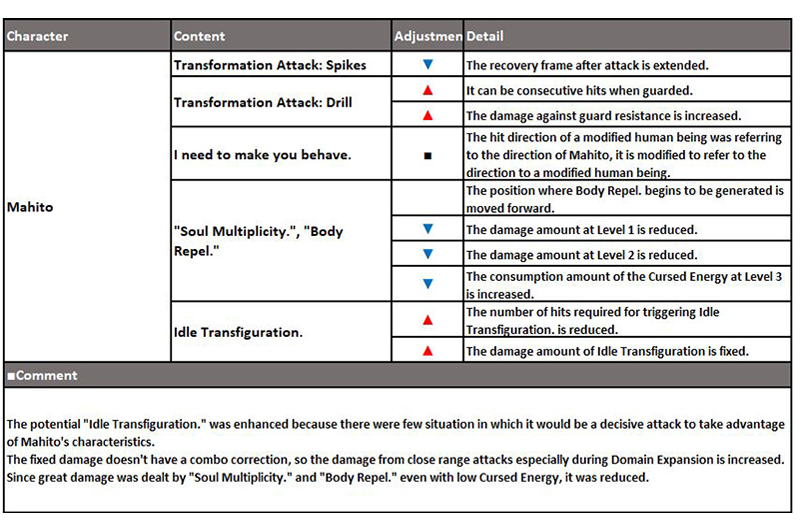 | Character | Content | Adjustmen | Detail |
|---|---|---|---|
| Mahito | Transformation Attack: Spikes | ▼ | The recovery frame after attack is extended. |
| | Transformation Attack: Drill | ▲ | It can be consecutive hits when guarded. |
| | | ▲ | The damage against guard resistance is increased. |
| | I need to make you behave. | ■ | The hit direction of a modified human being was referring to the direction of Mahito, it is modified to refer to the direction to a modified human being. |
| | "Soul Multiplicity.", "Body Repel." | | The position where Body Repel. begins to be generated is moved forward. |
| | | ▼ | The damage amount at Level 1 is reduced. |
| | | ▼ | The damage amount at Level 2 is reduced. |
| | | ▼ | The consumption amount of the Cursed Energy at Level 3 is increased. |
| | Idle Transfiguration. | ▲ | The number of hits required for triggering Idle Transfiguration. is reduced. |
| | | ▲ | The damage amount of Idle Transfiguration is fixed. |

■Comment

The potential "Idle Transfiguration." was enhanced because there were few situation in which it would be a decisive attack to take advantage of Mahito's characteristics.
The fixed damage doesn't have a combo correction, so the damage from close range attacks especially during Domain Expansion is increased.
Since great damage was dealt by "Soul Multiplicity." and "Body Repel." even with low Cursed Energy, it was reduced.